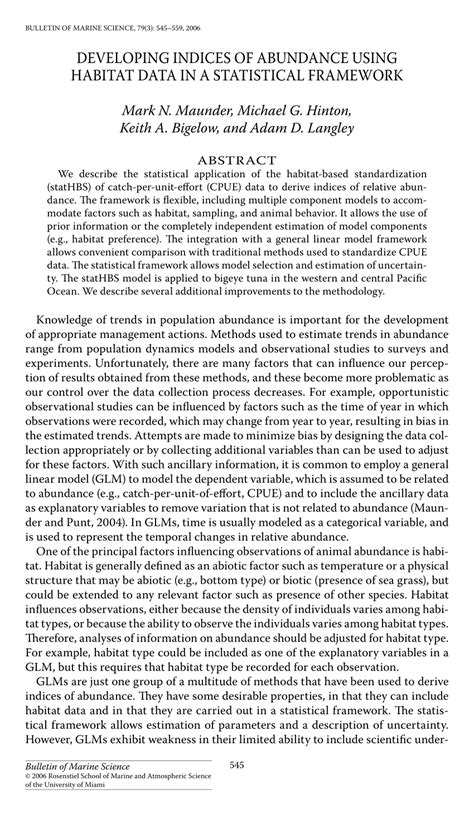 BULLETIN OF MARINE SCIENCE, 79(3): 545–559, 2006

DEVELOPING INDICES OF ABUNDANCE USING HABITAT DATA IN A STATISTICAL FRAMEWORK

Mark N. Maunder, Michael G. Hinton, Keith A. Bigelow, and Adam D. Langley

ABSTRACT

We describe the statistical application of the habitat-based standardization (statHBS) of catch-per-unit-effort (CPUE) data to derive indices of relative abundance. The framework is flexible, including multiple component models to accommodate factors such as habitat, sampling, and animal behavior. It allows the use of prior information or the completely independent estimation of model components (e.g., habitat preference). The integration with a general linear model framework allows convenient comparison with traditional methods used to standardize CPUE data. The statistical framework allows model selection and estimation of uncertainty. The statHBS model is applied to bigeye tuna in the western and central Pacific Ocean. We describe several additional improvements to the methodology.

Knowledge of trends in population abundance is important for the development of appropriate management actions. Methods used to estimate trends in abundance range from population dynamics models and observational studies to surveys and experiments. Unfortunately, there are many factors that can influence our perception of results obtained from these methods, and these become more problematic as our control over the data collection process decreases. For example, opportunistic observational studies can be influenced by factors such as the time of year in which observations were recorded, which may change from year to year, resulting in bias in the estimated trends. Attempts are made to minimize bias by designing the data collection appropriately or by collecting additional variables than can be used to adjust for these factors. With such ancillary information, it is common to employ a general linear model (GLM) to model the dependent variable, which is assumed to be related to abundance (e.g., catch-per-unit-of-effort, CPUE) and to include the ancillary data as explanatory variables to remove variation that is not related to abundance (Maunder and Punt, 2004). In GLMs, time is usually modeled as a categorical variable, and is used to represent the temporal changes in relative abundance.

One of the principal factors influencing observations of animal abundance is habitat. Habitat is generally defined as an abiotic factor such as temperature or a physical structure that may be abiotic (e.g., bottom type) or biotic (presence of sea grass), but could be extended to any relevant factor such as presence of other species. Habitat influences observations, either because the density of individuals varies among habitat types, or because the ability to observe the individuals varies among habitat types. Therefore, analyses of information on abundance should be adjusted for habitat type. For example, habitat type could be included as one of the explanatory variables in a GLM, but this requires that habitat type be recorded for each observation.

GLMs are just one group of a multitude of methods that have been used to derive indices of abundance. They have some desirable properties, in that they can include habitat data and in that they are carried out in a statistical framework. The statistical framework allows estimation of parameters and a description of uncertainty. However, GLMs exhibit weakness in their limited ability to include scientific under-

Bulletin of Marine Science
© 2006 Rosenstiel School of Marine and Atmospheric Science of the University of Miami

545